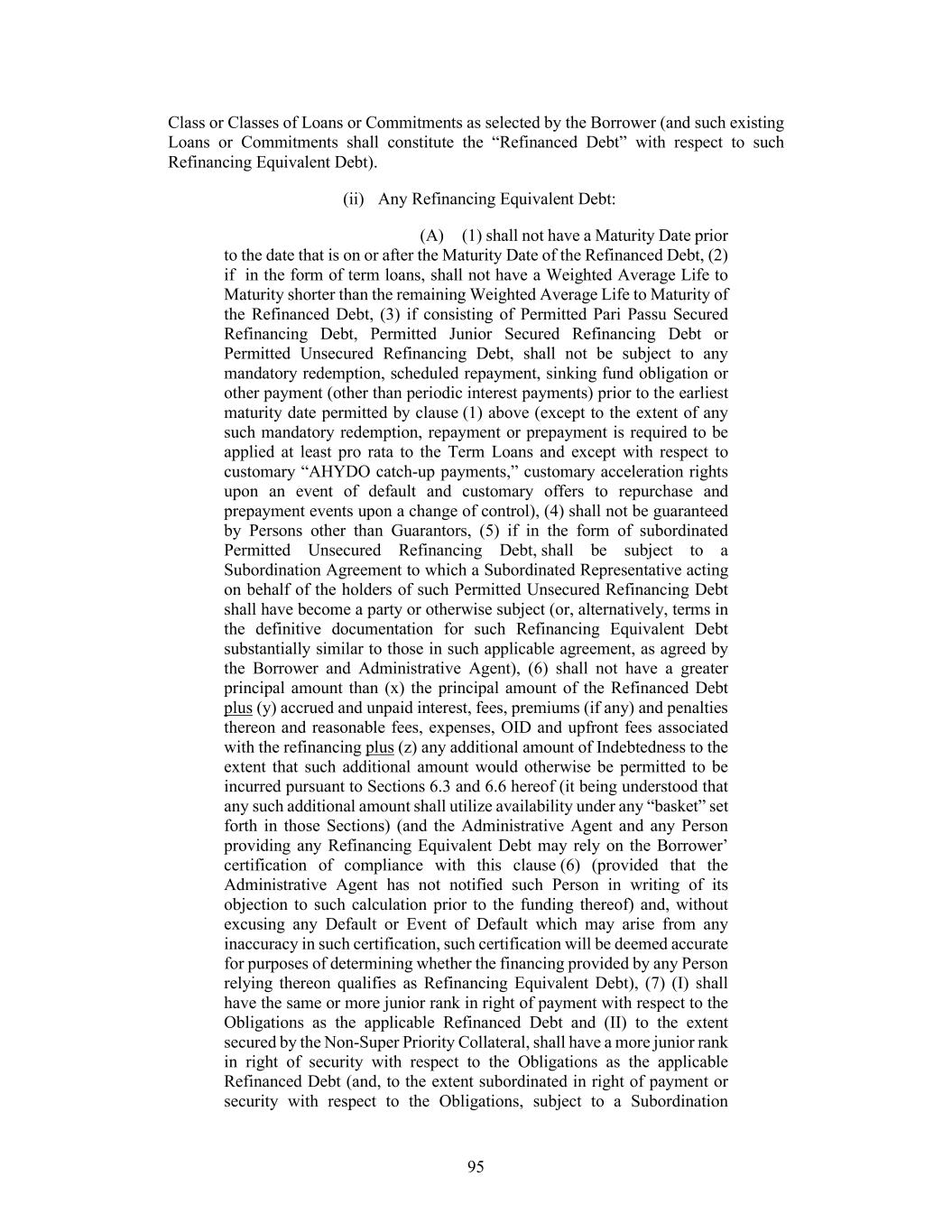 Class or Classes of Loans or Commitments as selected by the Borrower (and such existing Loans or Commitments shall constitute the “Refinanced Debt” with respect to such Refinancing Equivalent Debt).

(ii) Any Refinancing Equivalent Debt:

(A) (1) shall not have a Maturity Date prior to the date that is on or after the Maturity Date of the Refinanced Debt, (2) if in the form of term loans, shall not have a Weighted Average Life to Maturity shorter than the remaining Weighted Average Life to Maturity of the Refinanced Debt, (3) if consisting of Permitted Pari Passu Secured Refinancing Debt, Permitted Junior Secured Refinancing Debt or Permitted Unsecured Refinancing Debt, shall not be subject to any mandatory redemption, scheduled repayment, sinking fund obligation or other payment (other than periodic interest payments) prior to the earliest maturity date permitted by clause (1) above (except to the extent of any such mandatory redemption, repayment or prepayment is required to be applied at least pro rata to the Term Loans and except with respect to customary “AHYDO catch-up payments,” customary acceleration rights upon an event of default and customary offers to repurchase and prepayment events upon a change of control), (4) shall not be guaranteed by Persons other than Guarantors, (5) if in the form of subordinated Permitted Unsecured Refinancing Debt, shall be subject to a Subordination Agreement to which a Subordinated Representative acting on behalf of the holders of such Permitted Unsecured Refinancing Debt shall have become a party or otherwise subject (or, alternatively, terms in the definitive documentation for such Refinancing Equivalent Debt substantially similar to those in such applicable agreement, as agreed by the Borrower and Administrative Agent), (6) shall not have a greater principal amount than (x) the principal amount of the Refinanced Debt plus (y) accrued and unpaid interest, fees, premiums (if any) and penalties thereon and reasonable fees, expenses, OID and upfront fees associated with the refinancing plus (z) any additional amount of Indebtedness to the extent that such additional amount would otherwise be permitted to be incurred pursuant to Sections 6.3 and 6.6 hereof (it being understood that any such additional amount shall utilize availability under any “basket” set forth in those Sections) (and the Administrative Agent and any Person providing any Refinancing Equivalent Debt may rely on the Borrower’ certification of compliance with this clause (6) (provided that the Administrative Agent has not notified such Person in writing of its objection to such calculation prior to the funding thereof) and, without excusing any Default or Event of Default which may arise from any inaccuracy in such certification, such certification will be deemed accurate for purposes of determining whether the financing provided by any Person relying thereon qualifies as Refinancing Equivalent Debt), (7) (I) shall have the same or more junior rank in right of payment with respect to the Obligations as the applicable Refinanced Debt and (II) to the extent secured by the Non-Super Priority Collateral, shall have a more junior rank in right of security with respect to the Obligations as the applicable Refinanced Debt (and, to the extent subordinated in right of payment or security with respect to the Obligations, subject to a Subordination

95